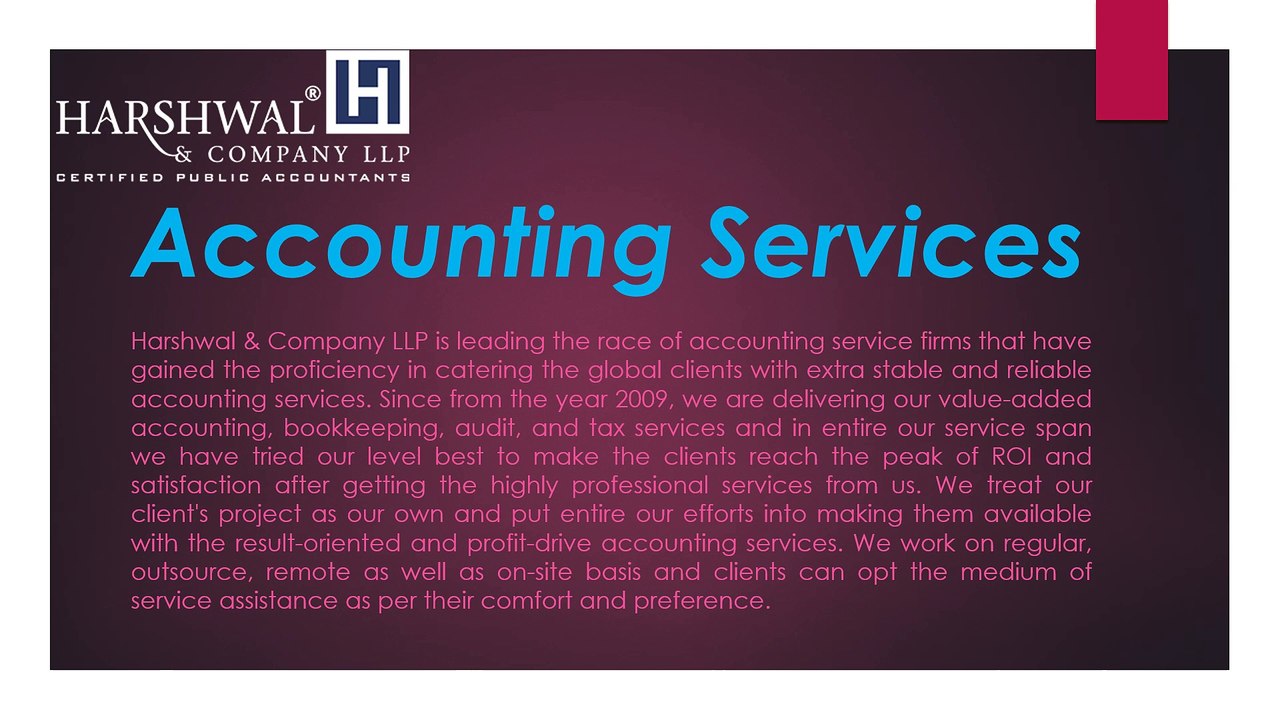 HARSHWAL®
& COMPANY LLP
CERTIFIED PUBLIC ACCOUNTANTS

Accounting Services

Harshwal & Company LLP is leading the race of accounting service firms that have gained the proficiency in catering the global clients with extra stable and reliable accounting services. Since from the year 2009, we are delivering our value-added accounting, bookkeeping, audit, and tax services and in entire our service span we have tried our level best to make the clients reach the peak of ROI and satisfaction after getting the highly professional services from us. We treat our client's project as our own and put entire our efforts into making them available with the result-oriented and profit-drive accounting services. We work on regular, outsource, remote as well as on-site basis and clients can opt the medium of service assistance as per their comfort and preference.